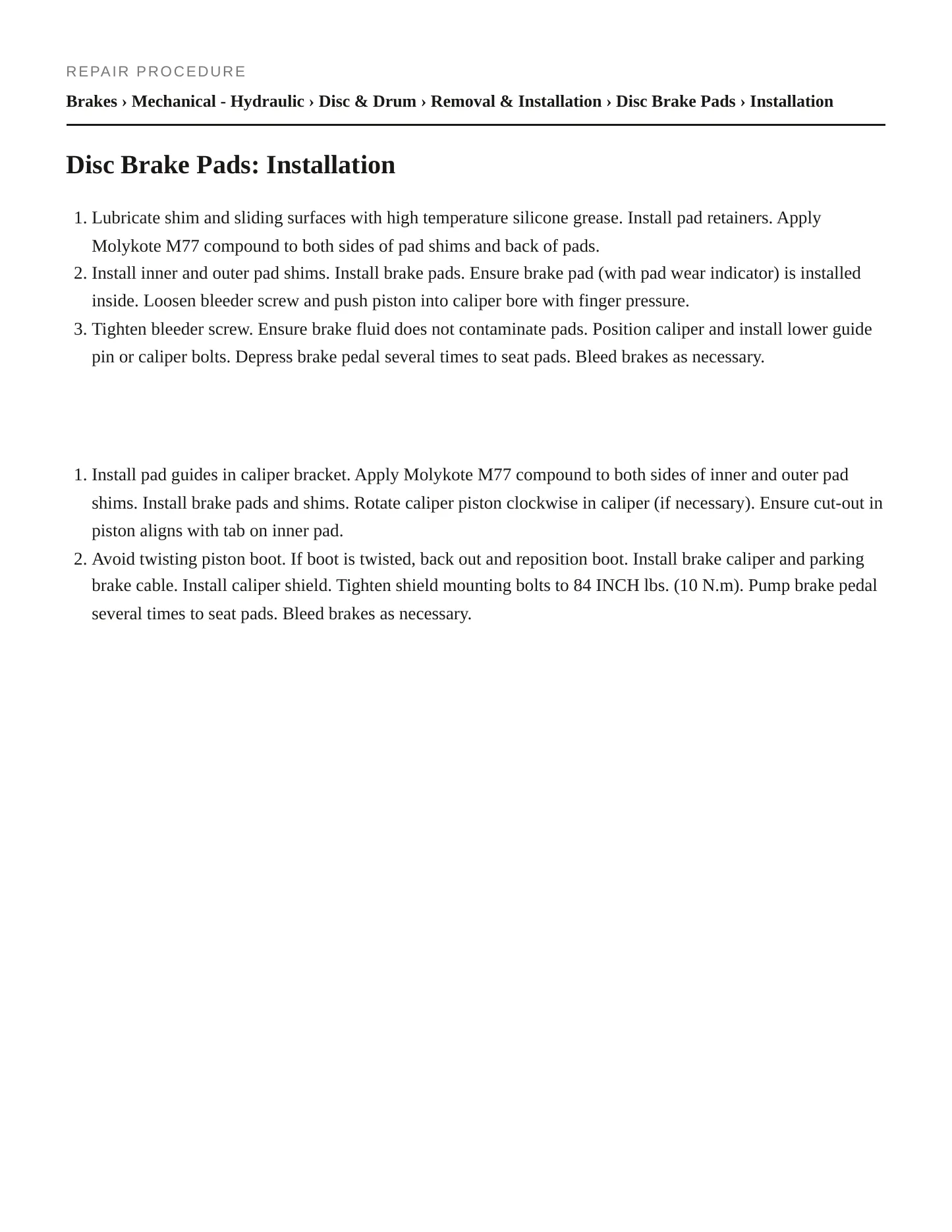 REPAIR PROCEDURE

Brakes › Mechanical - Hydraulic › Disc & Drum › Removal & Installation › Disc Brake Pads › Installation

Disc Brake Pads: Installation

1. Lubricate shim and sliding surfaces with high temperature silicone grease. Install pad retainers. Apply Molykote M77 compound to both sides of pad shims and back of pads.
2. Install inner and outer pad shims. Install brake pads. Ensure brake pad (with pad wear indicator) is installed inside. Loosen bleeder screw and push piston into caliper bore with finger pressure.
3. Tighten bleeder screw. Ensure brake fluid does not contaminate pads. Position caliper and install lower guide pin or caliper bolts. Depress brake pedal several times to seat pads. Bleed brakes as necessary.

1. Install pad guides in caliper bracket. Apply Molykote M77 compound to both sides of inner and outer pad shims. Install brake pads and shims. Rotate caliper piston clockwise in caliper (if necessary). Ensure cut-out in piston aligns with tab on inner pad.
2. Avoid twisting piston boot. If boot is twisted, back out and reposition boot. Install brake caliper and parking brake cable. Install caliper shield. Tighten shield mounting bolts to 84 INCH lbs. (10 N.m). Pump brake pedal several times to seat pads. Bleed brakes as necessary.